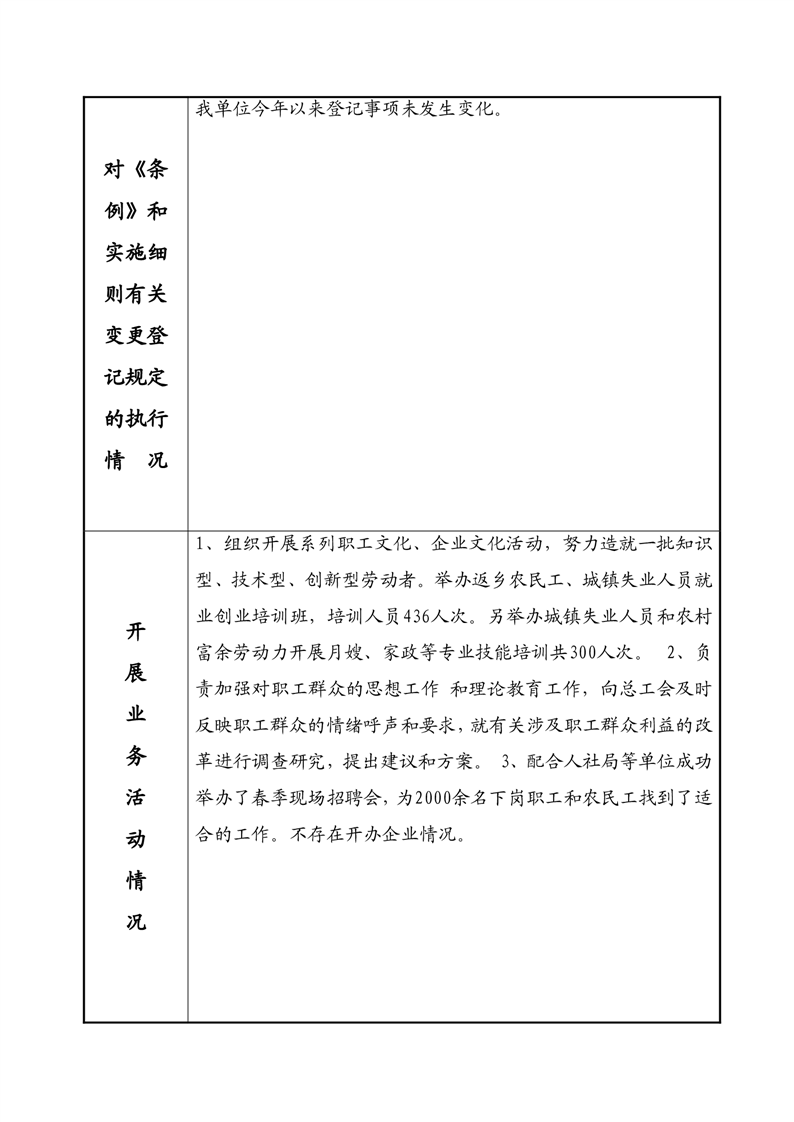 | 对《条例》和实施细则有关变更登记规定的执行情　况 | 我单位今年以来登记事项未发生变化。 |
|---|---|
| 开展业务活动情况 | 1、组织开展系列职工文化、企业文化活动，努力造就一批知识型、技术型、创新型劳动者。举办返乡农民工、城镇失业人员就业创业培训班，培训人员436人次。另举办城镇失业人员和农村富余劳动力开展月嫂、家政等专业技能培训共300人次。 2、负责加强对职工群众的思想工作 和理论教育工作，向总工会及时反映职工群众的情绪呼声和要求，就有关涉及职工群众利益的改革进行调查研究，提出建议和方案。 3、配合人社局等单位成功举办了春季现场招聘会，为2000余名下岗职工和农民工找到了适合的工作。不存在开办企业情况。 |